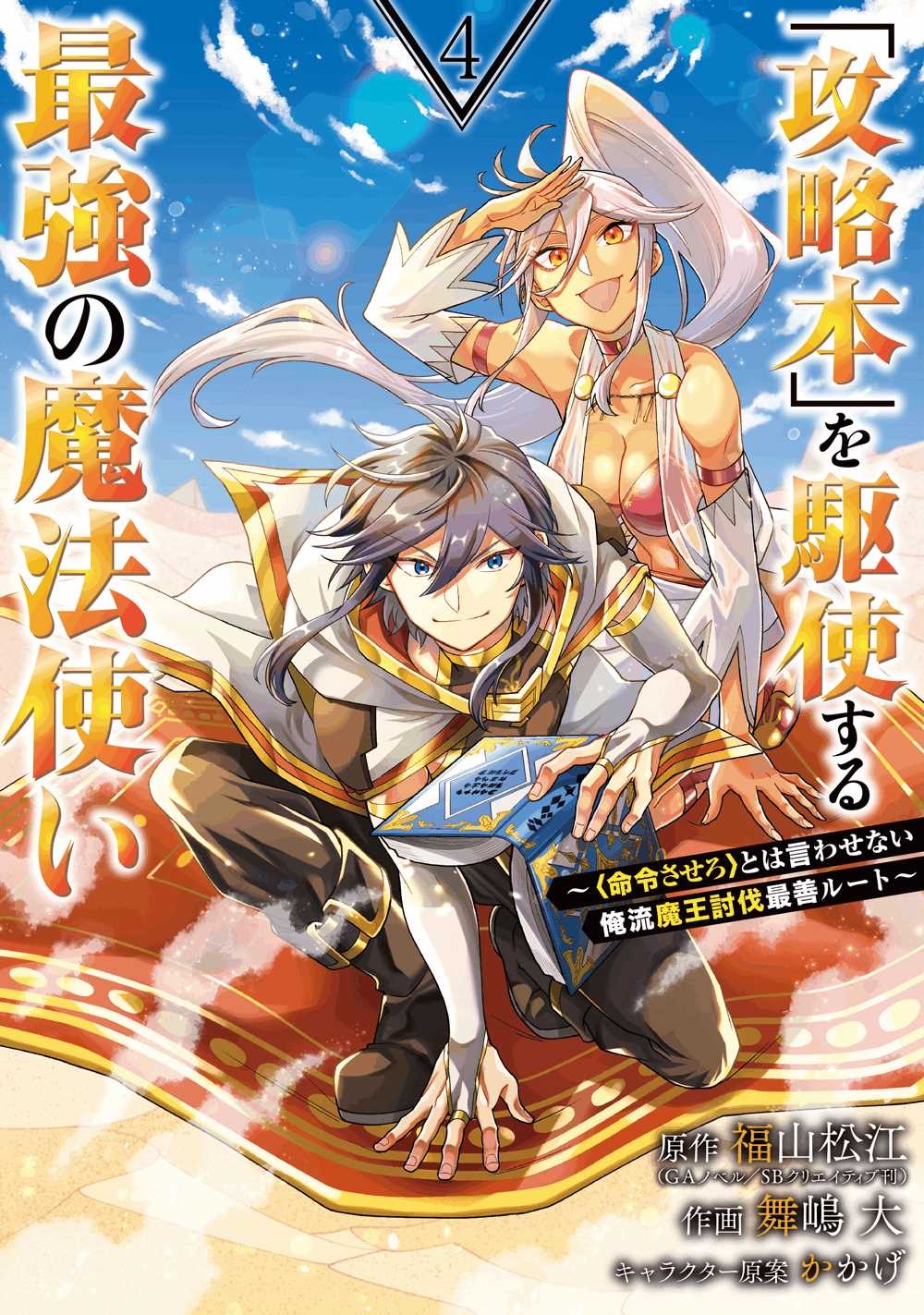 4

「攻略本」を駆使する最強の魔法使い

～〈命令させろ〉とは言わせない俺流魔王討伐最善ルート～

原作 福山松江
(GAノベル/SBクリエイティブ刊)
作画 舞嶋 大
キャラクター原案 かかげ